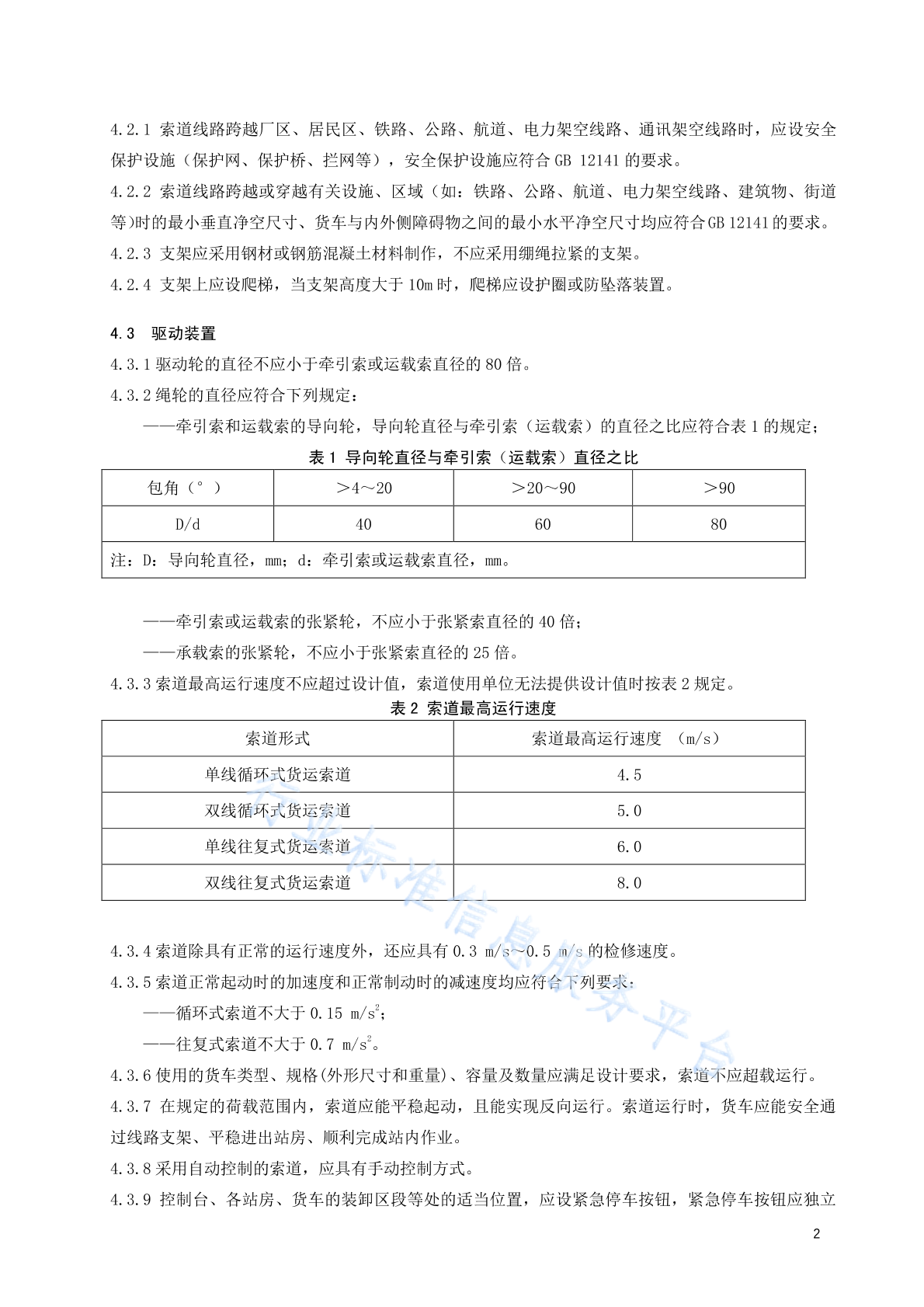 4.2.1 索道线路跨越厂区、居民区、铁路、公路、航道、电力架空线路、通讯架空线路时，应设安全保护设施（保护网、保护桥、拦网等），安全保护设施应符合 GB 12141 的要求。

4.2.2 索道线路跨越或穿越有关设施、区域（如：铁路、公路、航道、电力架空线路、建筑物、街道等)时的最小垂直净空尺寸、货车与内外侧障碍物之间的最小水平净空尺寸均应符合 GB 12141 的要求。

4.2.3 支架应采用钢材或钢筋混凝土材料制作，不应采用绷绳拉紧的支架。

4.2.4 支架上应设爬梯，当支架高度大于 10m 时，爬梯应设护圈或防坠落装置。

4.3 驱动装置

4.3.1 驱动轮的直径不应小于牵引索或运载索直径的 80 倍。

4.3.2 绳轮的直径应符合下列规定：

——牵引索和运载索的导向轮，导向轮直径与牵引索（运载索）的直径之比应符合表 1 的规定；

表 1 导向轮直径与牵引索（运载索）直径之比

| 包角（°） | ＞4～20 | ＞20～90 | ＞90 |
|---|---|---|---|
| D/d | 40 | 60 | 80 |
| 注：D：导向轮直径，mm；d：牵引索或运载索直径，mm。 | | | |

——牵引索或运载索的张紧轮，不应小于张紧索直径的 40 倍；

——承载索的张紧轮，不应小于张紧索直径的 25 倍。

4.3.3 索道最高运行速度不应超过设计值，索道使用单位无法提供设计值时按表 2 规定。

表 2 索道最高运行速度

| 索道形式 | 索道最高运行速度 （m/s） |
|---|---|
| 单线循环式货运索道 | 4.5 |
| 双线循环式货运索道 | 5.0 |
| 单线往复式货运索道 | 6.0 |
| 双线往复式货运索道 | 8.0 |

4.3.4 索道除具有正常的运行速度外，还应具有 0.3 m/s～0.5 m/s 的检修速度。

4.3.5 索道正常起动时的加速度和正常制动时的减速度均应符合下列要求：

——循环式索道不大于 0.15 $m/s^2$；

——往复式索道不大于 0.7 $m/s^2$。

4.3.6 使用的货车类型、规格(外形尺寸和重量)、容量及数量应满足设计要求，索道不应超载运行。

4.3.7 在规定的荷载范围内，索道应能平稳起动，且能实现反向运行。索道运行时，货车应能安全通过线路支架、平稳进出站房、顺利完成站内作业。

4.3.8 采用自动控制的索道，应具有手动控制方式。

4.3.9 控制台、各站房、货车的装卸区段等处的适当位置，应设紧急停车按钮，紧急停车按钮应独立

行业标准信息服务平台

2